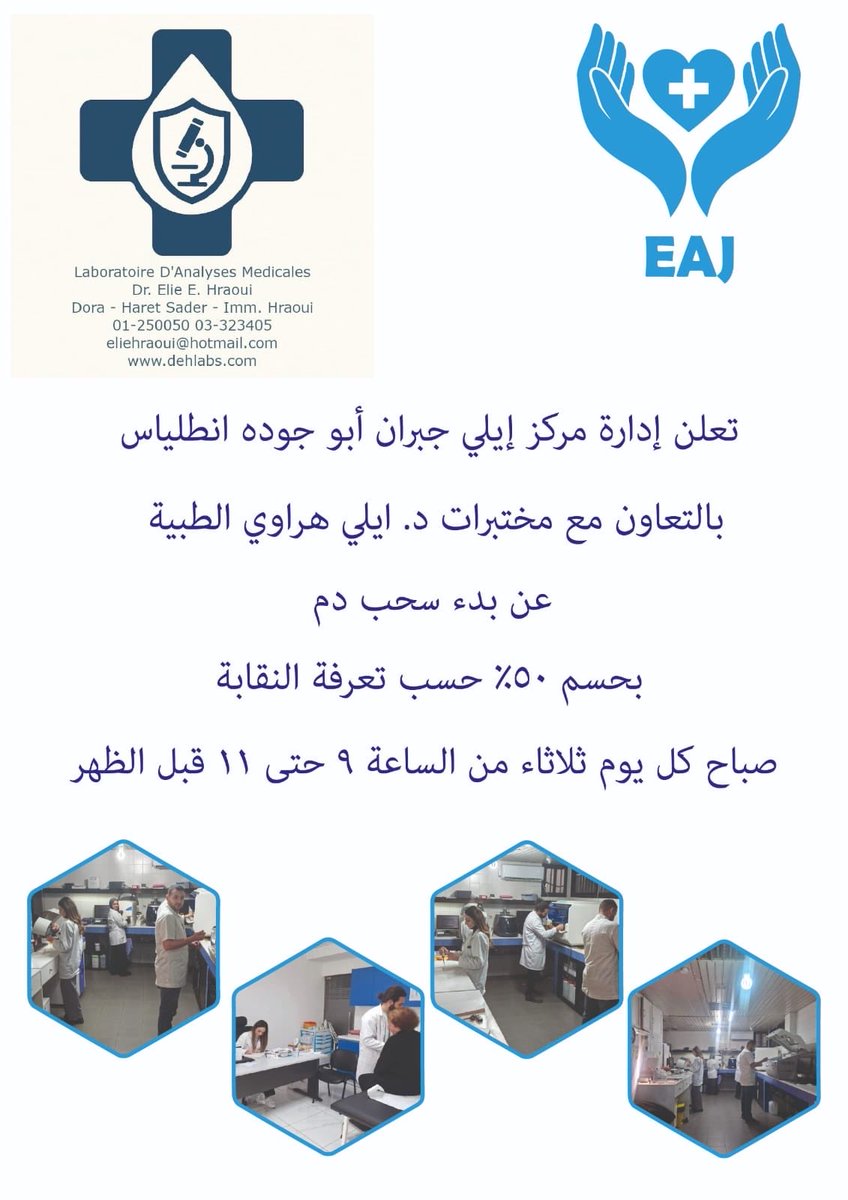 Laboratoire D'Analyses Medicales
Dr. Elie E. Hraoui
Dora - Haret Sader - Imm. Hraoui
01-250050 03-323405
eliehraoui@hotmail.com
www.dehlabs.com

EAJ

تعلن إدارة مركز إيلي جبران أبو جوده انطلياس

بالتعاون مع مختبرات د. ايلي هراوي الطبية

عن بدء سحب دم

بحسم ٥٠٪ حسب تعرفة النقابة

صباح كل يوم ثلاثاء من الساعة ٩ حتى ١١ قبل الظهر